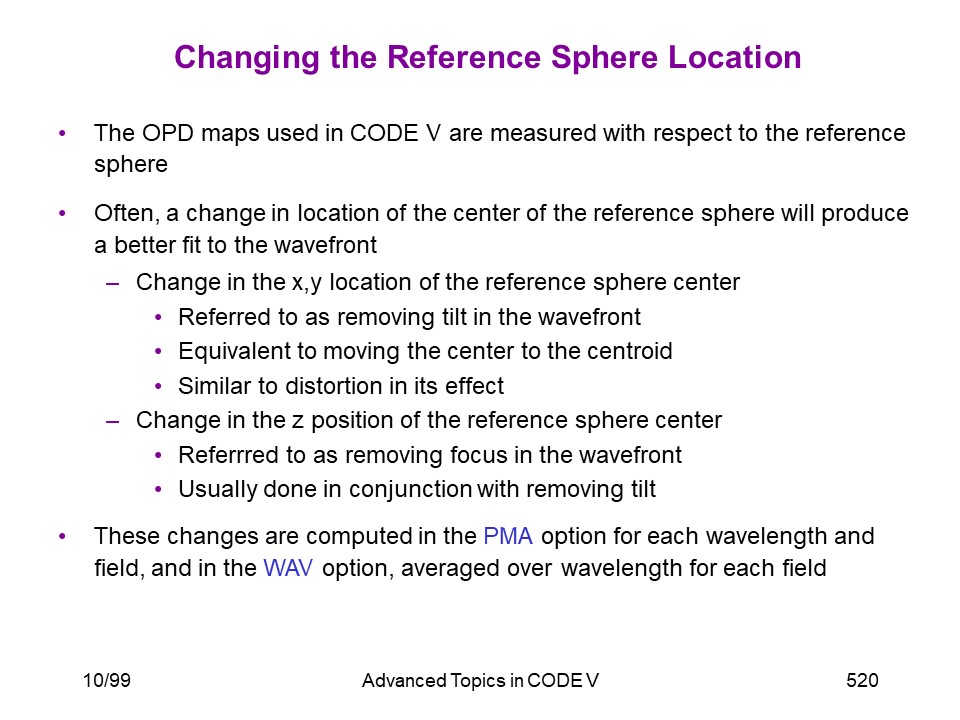 Changing the Reference Sphere Location

• The OPD maps used in CODE V are measured with respect to the reference sphere

• Often, a change in location of the center of the reference sphere will produce a better fit to the wavefront
– Change in the x,y location of the reference sphere center
• Referred to as removing tilt in the wavefront
• Equivalent to moving the center to the centroid
• Similar to distortion in its effect
– Change in the z position of the reference sphere center
• Referrred to as removing focus in the wavefront
• Usually done in conjunction with removing tilt

• These changes are computed in the PMA option for each wavelength and field, and in the WAV option, averaged over wavelength for each field

10/99 Advanced Topics in CODE V 520